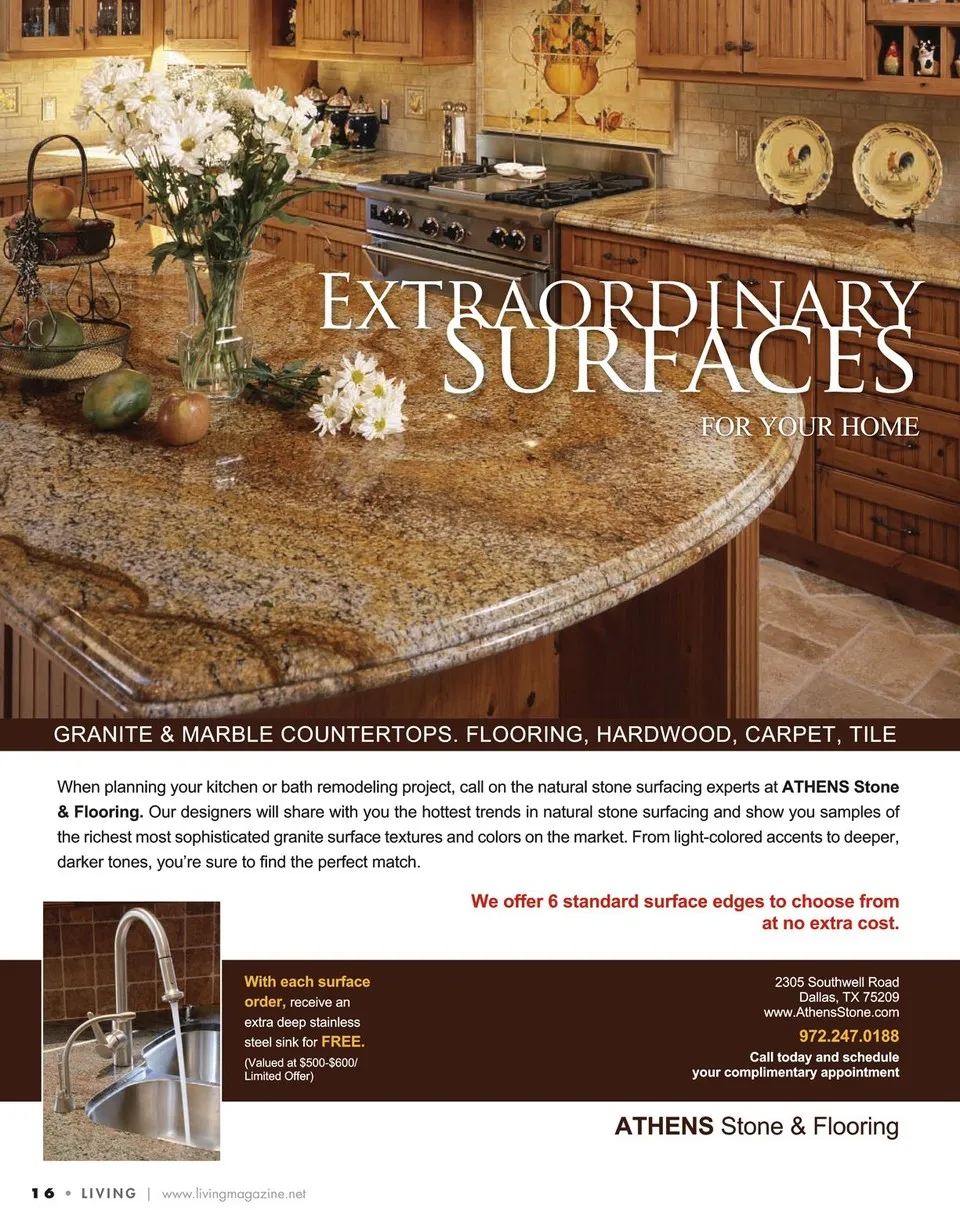 EXTRAORDINARY SURFACES

FOR YOUR HOME

GRANITE & MARBLE COUNTERTOPS. FLOORING, HARDWOOD, CARPET, TILE

When planning your kitchen or bath remodeling project, call on the natural stone surfacing experts at ATHENS Stone & Flooring. Our designers will share with you the hottest trends in natural stone surfacing and show you samples of the richest most sophisticated granite surface textures and colors on the market. From light-colored accents to deeper, darker tones, you're sure to find the perfect match.

We offer 6 standard surface edges to choose from at no extra cost.

With each surface order, receive an extra deep stainless steel sink for FREE.
(Valued at $500-$600/ Limited Offer)

2305 Southwell Road
Dallas, TX 75209
www.AthensStone.com
972.247.0188
Call today and schedule
your complimentary appointment

ATHENS Stone & Flooring

16 • LIVING | www.livingmagazine.net